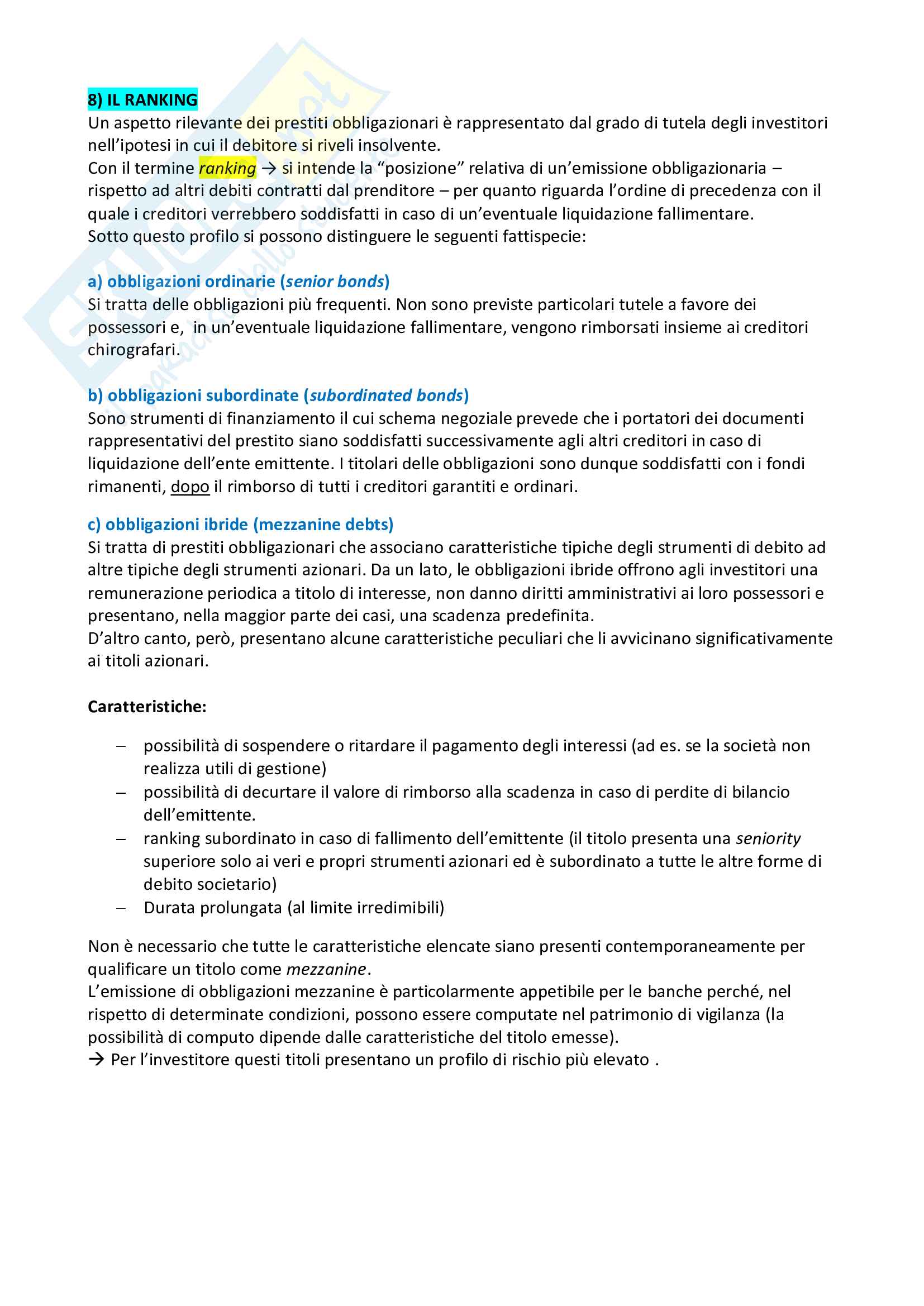 8) IL RANKING
Un aspetto rilevante dei prestiti obbligazionari è rappresentato dal grado di tutela degli investitori nell'ipotesi in cui il debitore si riveli insolvente.
Con il termine ranking → si intende la "posizione" relativa di un'emissione obbligazionaria – rispetto ad altri debiti contratti dal prenditore – per quanto riguarda l'ordine di precedenza con il quale i creditori verrebbero soddisfatti in caso di un'eventuale liquidazione fallimentare.
Sotto questo profilo si possono distinguere le seguenti fattispecie:

a) obbligazioni ordinarie (senior bonds)
Si tratta delle obbligazioni più frequenti. Non sono previste particolari tutele a favore dei possessori e, in un'eventuale liquidazione fallimentare, vengono rimborsati insieme ai creditori chirografari.

b) obbligazioni subordinate (subordinated bonds)
Sono strumenti di finanziamento il cui schema negoziale prevede che i portatori dei documenti rappresentativi del prestito siano soddisfatti successivamente agli altri creditori in caso di liquidazione dell'ente emittente. I titolari delle obbligazioni sono dunque soddisfatti con i fondi rimanenti, dopo il rimborso di tutti i creditori garantiti e ordinari.

c) obbligazioni ibride (mezzanine debts)
Si tratta di prestiti obbligazionari che associano caratteristiche tipiche degli strumenti di debito ad altre tipiche degli strumenti azionari. Da un lato, le obbligazioni ibride offrono agli investitori una remunerazione periodica a titolo di interesse, non danno diritti amministrativi ai loro possessori e presentano, nella maggior parte dei casi, una scadenza predefinita.
D'altro canto, però, presentano alcune caratteristiche peculiari che li avvicinano significativamente ai titoli azionari.

Caratteristiche:

– possibilità di sospendere o ritardare il pagamento degli interessi (ad es. se la società non realizza utili di gestione)
– possibilità di decurtare il valore di rimborso alla scadenza in caso di perdite di bilancio dell'emittente.
– ranking subordinato in caso di fallimento dell'emittente (il titolo presenta una seniority superiore solo ai veri e propri strumenti azionari ed è subordinato a tutte le altre forme di debito societario)
– Durata prolungata (al limite irredimibili)

Non è necessario che tutte le caratteristiche elencate siano presenti contemporaneamente per qualificare un titolo come mezzanine.
L'emissione di obbligazioni mezzanine è particolarmente appetibile per le banche perché, nel rispetto di determinate condizioni, possono essere computate nel patrimonio di vigilanza (la possibilità di computo dipende dalle caratteristiche del titolo emesse).
→ Per l'investitore questi titoli presentano un profilo di rischio più elevato .